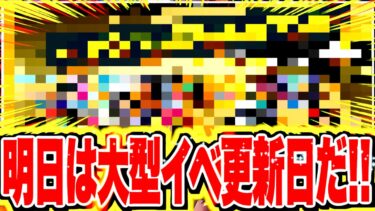 明日は大型イベ更新日だ!!